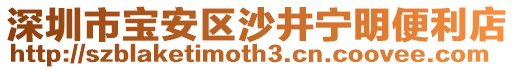 深圳市宝安区沙井宁明便利店
http://szblaketimoth3.cn.coovee.com